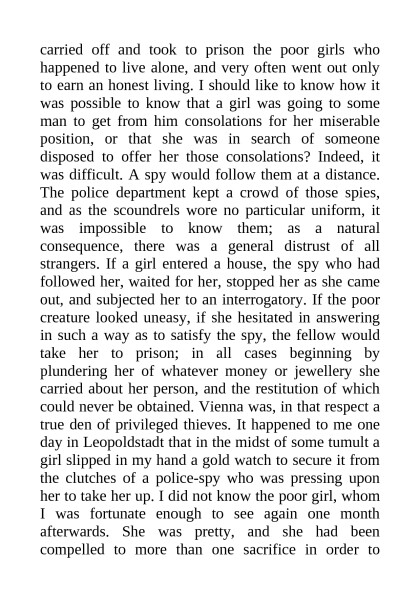 carried off and took to prison the poor girls who happened to live alone, and very often went out only to earn an honest living. I should like to know how it was possible to know that a girl was going to some man to get from him consolations for her miserable position, or that she was in search of someone disposed to offer her those consolations? Indeed, it was difficult. A spy would follow them at a distance. The police department kept a crowd of those spies, and as the scoundrels wore no particular uniform, it was impossible to know them; as a natural consequence, there was a general distrust of all strangers. If a girl entered a house, the spy who had followed her, waited for her, stopped her as she came out, and subjected her to an interrogatory. If the poor creature looked uneasy, if she hesitated in answering in such a way as to satisfy the spy, the fellow would take her to prison; in all cases beginning by plundering her of whatever money or jewellery she carried about her person, and the restitution of which could never be obtained. Vienna was, in that respect a true den of privileged thieves. It happened to me one day in Leopoldstadt that in the midst of some tumult a girl slipped in my hand a gold watch to secure it from the clutches of a police-spy who was pressing upon her to take her up. I did not know the poor girl, whom I was fortunate enough to see again one month afterwards. She was pretty, and she had been compelled to more than one sacrifice in order to